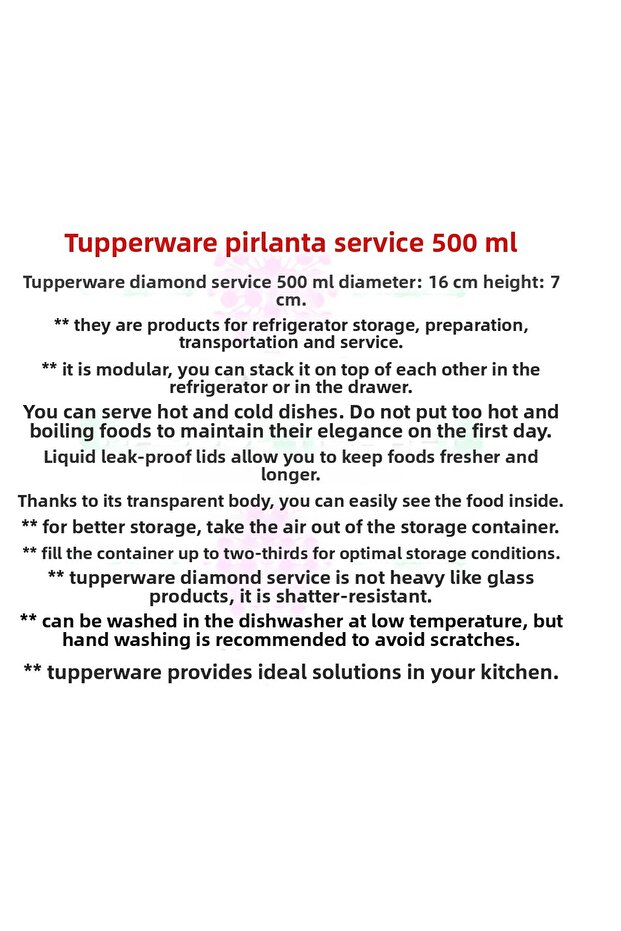 Tupperware pirlanta service 500 ml

Tupperware diamond service 500 ml diameter: 16 cm height: 7 cm.

** they are products for refrigerator storage, preparation, transportation and service.

** it is modular, you can stack it on top of each other in the refrigerator or in the drawer.

You can serve hot and cold dishes. Do not put too hot and boiling foods to maintain their elegance on the first day.

Liquid leak-proof lids allow you to keep foods fresher and longer.

Thanks to its transparent body, you can easily see the food inside.

** for better storage, take the air out of the storage container.

** fill the container up to two-thirds for optimal storage conditions.

** tupperware diamond service is not heavy like glass products, it is shatter-resistant.

** can be washed in the dishwasher at low temperature, but hand washing is recommended to avoid scratches.

** tupperware provides ideal solutions in your kitchen.